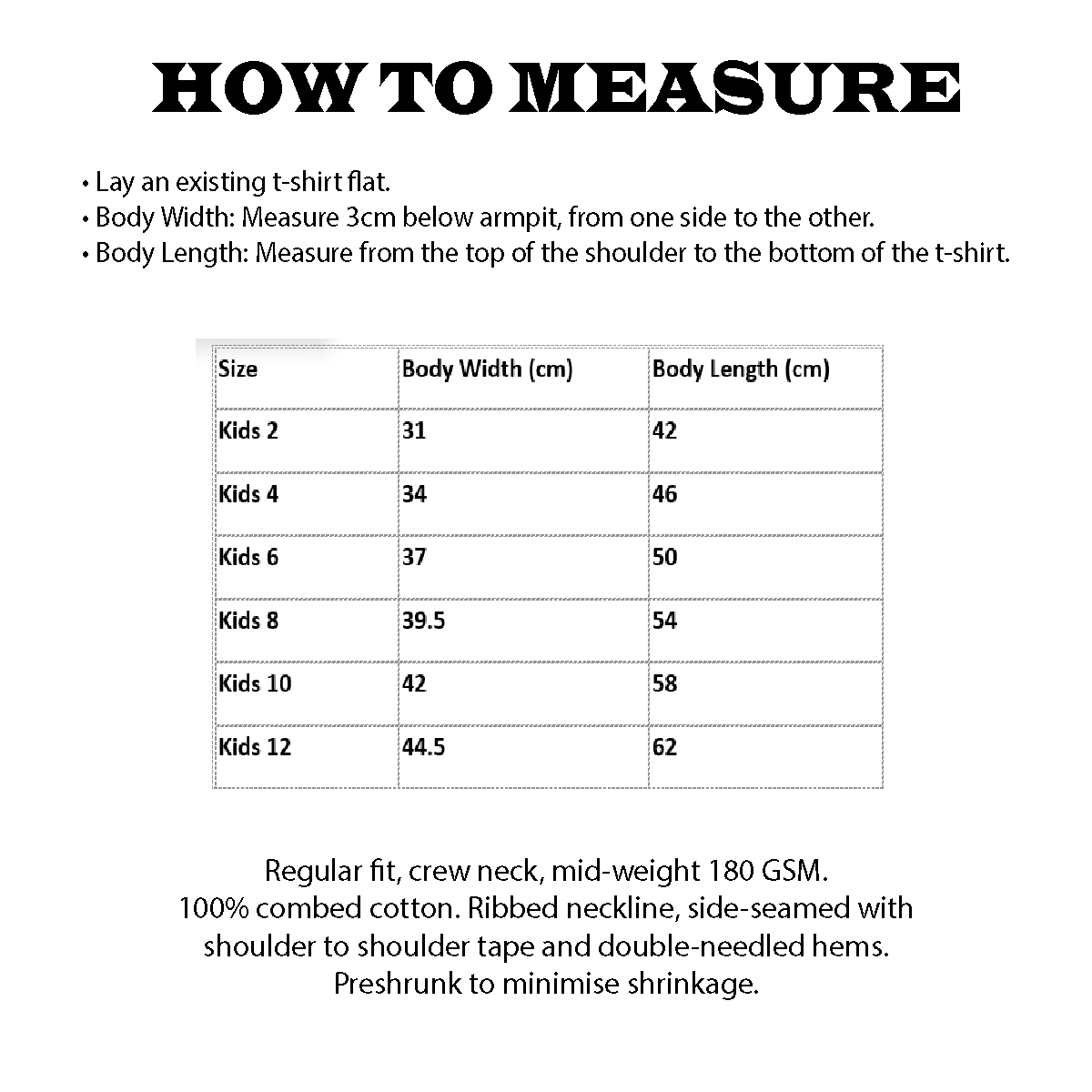 HOW TO MEASURE

• Lay an existing t-shirt flat.
• Body Width: Measure 3cm below armpit, from one side to the other.
• Body Length: Measure from the top of the shoulder to the bottom of the t-shirt.

| Size | Body Width (cm) | Body Length (cm) |
|---|---|---|
| Kids 2 | 31 | 42 |
| Kids 4 | 34 | 46 |
| Kids 6 | 37 | 50 |
| Kids 8 | 39.5 | 54 |
| Kids 10 | 42 | 58 |
| Kids 12 | 44.5 | 62 |

Regular fit, crew neck, mid-weight 180 GSM. 100% combed cotton. Ribbed neckline, side-seamed with shoulder to shoulder tape and double-needled hems. Preshrunk to minimise shrinkage.